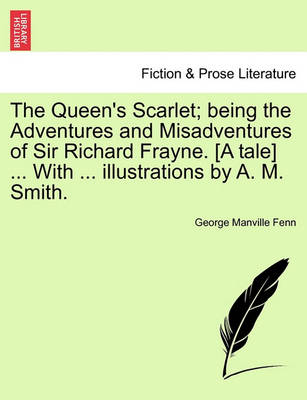 BRITISH LIBRARY

Fiction & Prose Literature

The Queen's Scarlet; being the Adventures and Misadventures of Sir Richard Frayne. [A tale] ... With ... illustrations by A. M. Smith.

George Manville Fenn